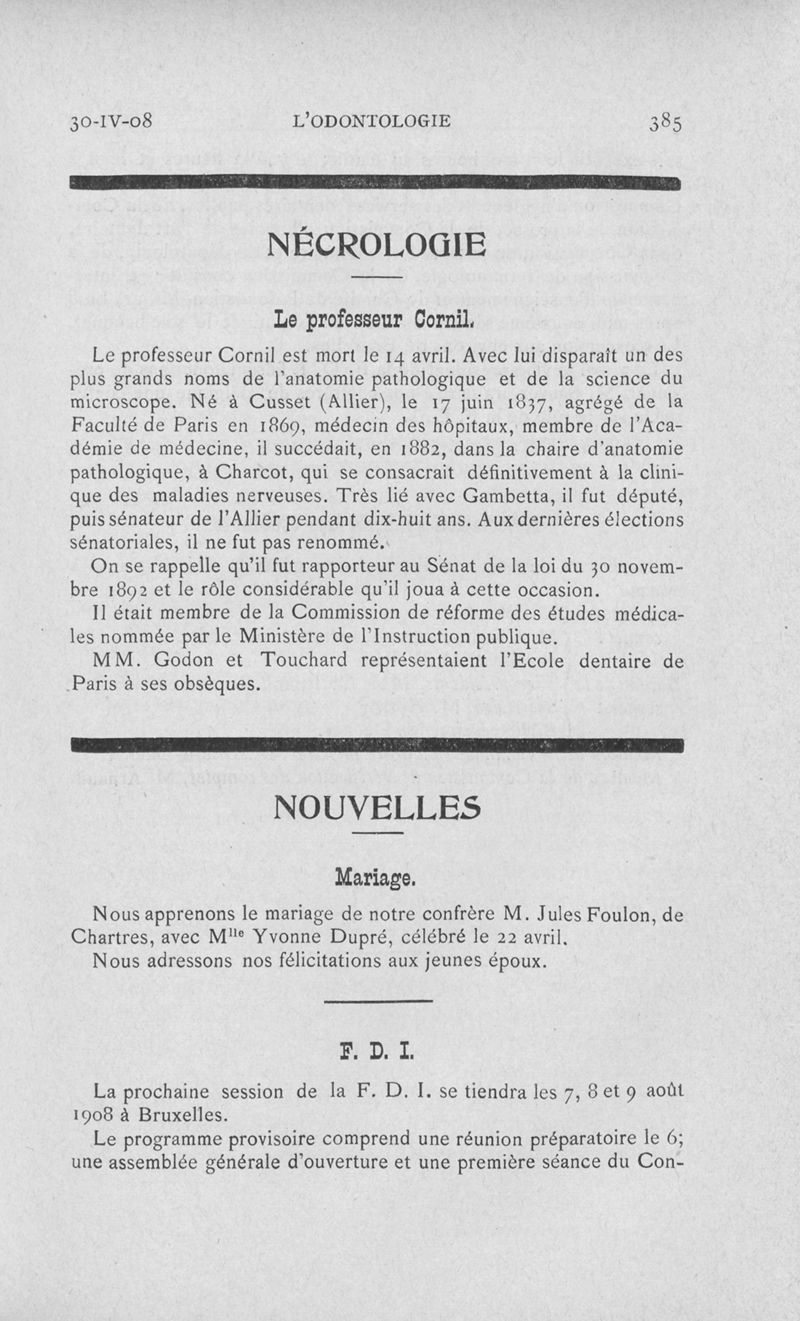 30-IV-08 L'ODONTOLOGIE 385

NÉCROLOGIE

Le professeur Cornil.

Le professeur Cornil est mort le 14 avril. Avec lui disparaît un des plus grands noms de l'anatomie pathologique et de la science du microscope. Né à Cusset (Allier), le 17 juin 1837, agrégé de la Faculté de Paris en 1869, médecin des hôpitaux, membre de l'Académie de médecine, il succédait, en 1882, dans la chaire d'anatomie pathologique, à Charcot, qui se consacrait définitivement à la clinique des maladies nerveuses. Très lié avec Gambetta, il fut député, puis sénateur de l'Allier pendant dix-huit ans. Aux dernières élections sénatoriales, il ne fut pas renommé.

On se rappelle qu'il fut rapporteur au Sénat de la loi du 30 novembre 1892 et le rôle considérable qu'il joua à cette occasion.

Il était membre de la Commission de réforme des études médicales nommée par le Ministère de l'Instruction publique.

MM. Godon et Touchard représentaient l'Ecole dentaire de Paris à ses obsèques.

NOUVELLES

Mariage.

Nous apprenons le mariage de notre confrère M. Jules Foulon, de Chartres, avec M$^{lle}$ Yvonne Dupré, célébré le 22 avril.

Nous adressons nos félicitations aux jeunes époux.

F. D. I.

La prochaine session de la F. D. I. se tiendra les 7, 8 et 9 août 1908 à Bruxelles.

Le programme provisoire comprend une réunion préparatoire le 6; une assemblée générale d'ouverture et une première séance du Con-